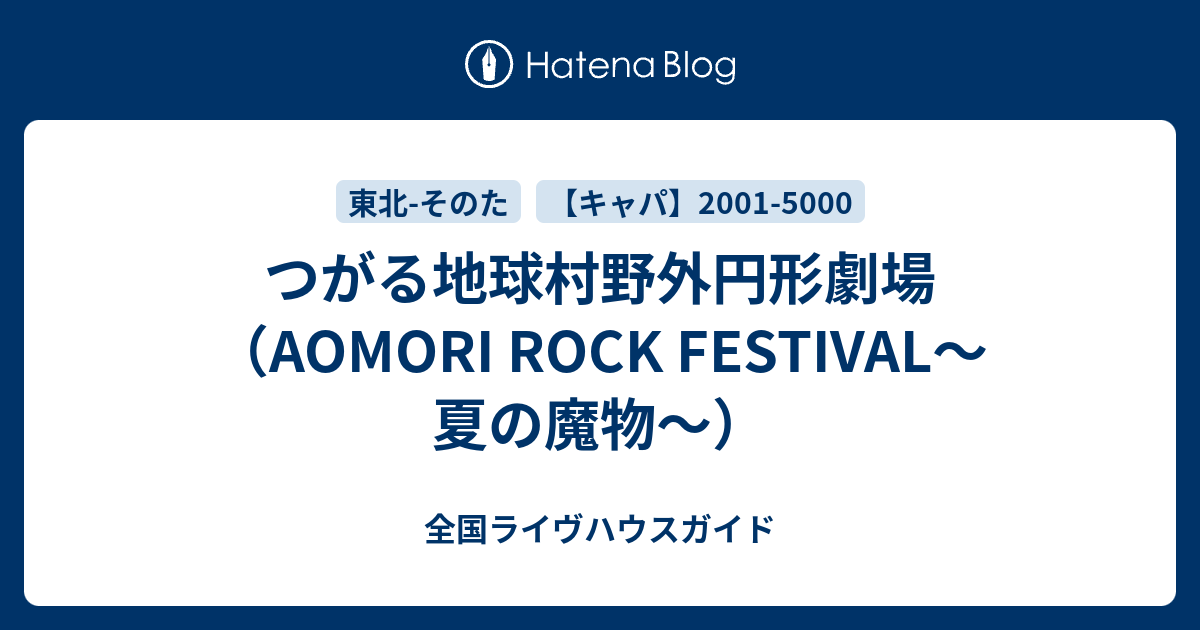 Hatena Blog

東北-そのた 【キャパ】2001-5000

つがる地球村野外円形劇場（AOMORI ROCK FESTIVAL～夏の魔物～）

全国ライヴハウスガイド